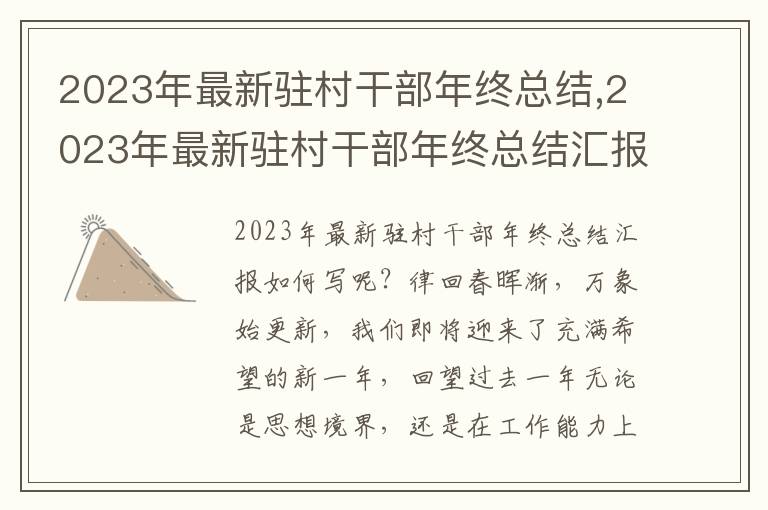 2023年最新驻村干部年终总结,2023年最新驻村干部年终总结汇报

2023年最新驻村干部年终总结汇报如何写呢？律回春晖渐，万象始更新，我们即将迎来了充满希望的新一年，回望过去一年无论是思想境界，还是在工作能力上